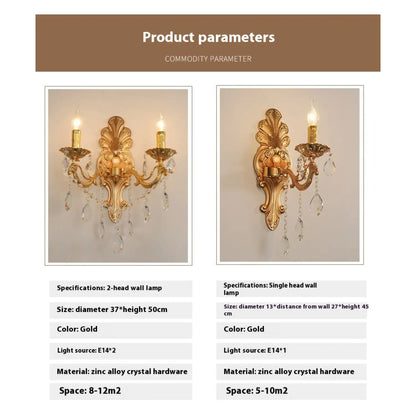 Product parameters

COMMODITY PARAMETER

Specifications: 2-head wall lamp

Size: diameter 37*height 50cm

Color: Gold

Light source: E14*2

Material: zinc alloy crystal hardware

Space: 8-12m2

Specifications: Single head wall lamp

Size: diameter 13*distance from wall 27*height 45 cm

Color: Gold

Light source: E14*1

Material: zinc alloy crystal hardware

Space: 5-10m2